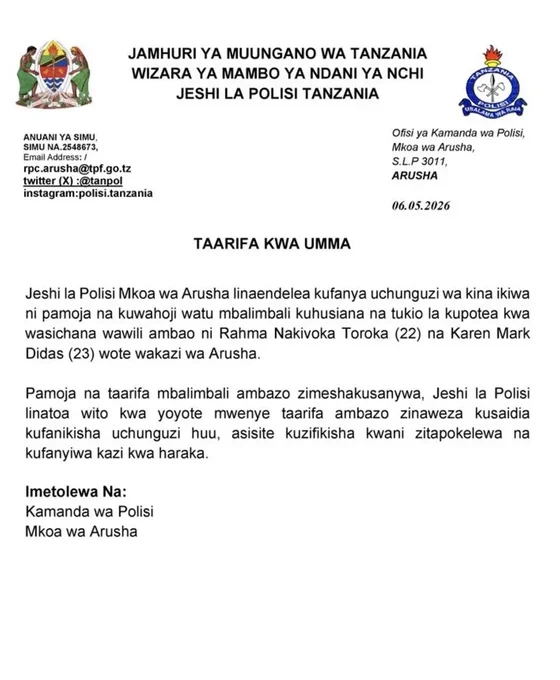 JAMHURI YA MUUNGANO WA TANZANIA
WIZARA YA MAMBO YA NDANI YA NCHI
JESHI LA POLISI TANZANIA

TANZANIA
POLISI
USALAMA WA RAIA

ANUANI YA SIMU,
SIMU NA.2548673,
Email Address: /
rpc.arusha@tpf.go.tz
twitter (X) :@tanpol
instagram:polisi.tanzania

Ofisi ya Kamanda wa Polisi,
Mkoa wa Arusha,
S.L.P 3011,
ARUSHA

06.05.2026

TAARIFA KWA UMMA

Jeshi la Polisi Mkoa wa Arusha linaendelea kufanya uchunguzi wa kina ikiwa ni pamoja na kuwahoji watu mbalimbali kuhusiana na tukio la kupotea kwa wasichana wawili ambao ni Rahma Nakivoka Toroka (22) na Karen Mark Didas (23) wote wakazi wa Arusha.

Pamoja na taarifa mbalimbali ambazo zimeshakusanywa, Jeshi la Polisi linatoa wito kwa yoyote mwenye taarifa ambazo zinaweza kusaidia kufanikisha uchunguzi huu, asisite kuzifikisha kwani zitapokelewa na kufanyiwa kazi kwa haraka.

Imetolewa Na:
Kamanda wa Polisi
Mkoa wa Arusha